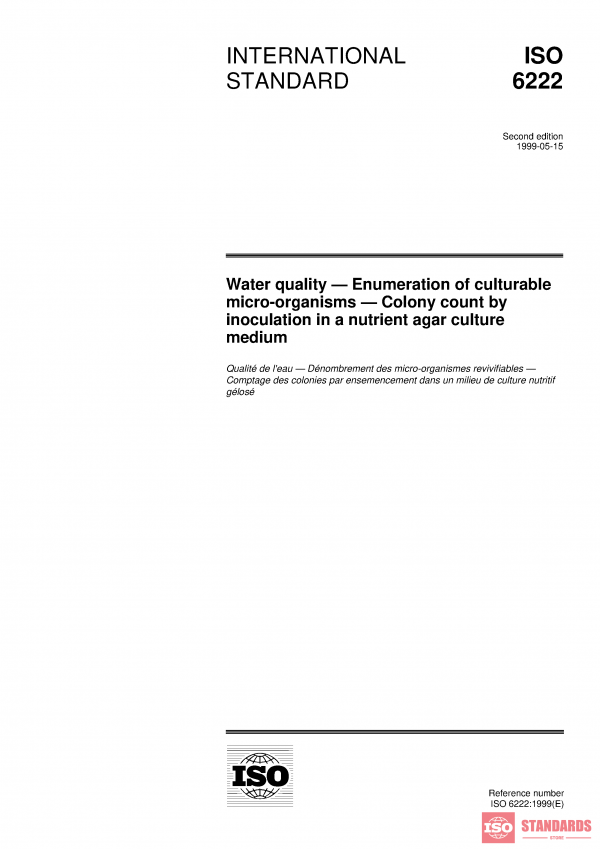 INTERNATIONAL STANDARD

ISO 6222

Second edition
1999-05-15

Water quality — Enumeration of culturable micro-organisms — Colony count by inoculation in a nutrient agar culture medium

Qualité de l'eau — Dénombrement des micro-organismes revivifiables — Comptage des colonies par ensemencement dans un milieu de culture nutritif gélosé

ISO

Reference number
ISO 6222:1999(E)

ISO STANDARDS
STORE